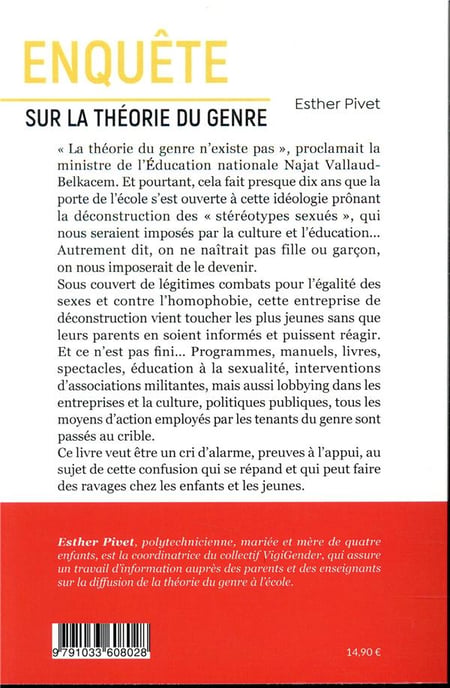 ENQUÊTE
SUR LA THÉORIE DU GENRE

Esther Pivet

« La théorie du genre n'existe pas », proclamait la ministre de l'Éducation nationale Najat Vallaud-Belkacem. Et pourtant, cela fait presque dix ans que la porte de l'école s'est ouverte à cette idéologie prônant la déconstruction des « stéréotypes sexués », qui nous seraient imposés par la culture et l'éducation... Autrement dit, on ne naîtrait pas fille ou garçon, on nous imposerait de le devenir.
Sous couvert de légitimes combats pour l'égalité des sexes et contre l'homophobie, cette entreprise de déconstruction vient toucher les plus jeunes sans que leurs parents en soient informés et puissent réagir. Et ce n'est pas fini... Programmes, manuels, livres, spectacles, éducation à la sexualité, interventions d'associations militantes, mais aussi lobbying dans les entreprises et la culture, politiques publiques, tous les moyens d'action employés par les tenants du genre sont passés au crible.
Ce livre veut être un cri d'alarme, preuves à l'appui, au sujet de cette confusion qui se répand et qui peut faire des ravages chez les enfants et les jeunes.

Esther Pivet, polytechnicienne, mariée et mère de quatre enfants, est la coordinatrice du collectif VigiGender, qui assure un travail d'information auprès des parents et des enseignants sur la diffusion de la théorie du genre à l'école.

9 791033 608028

14,90 €